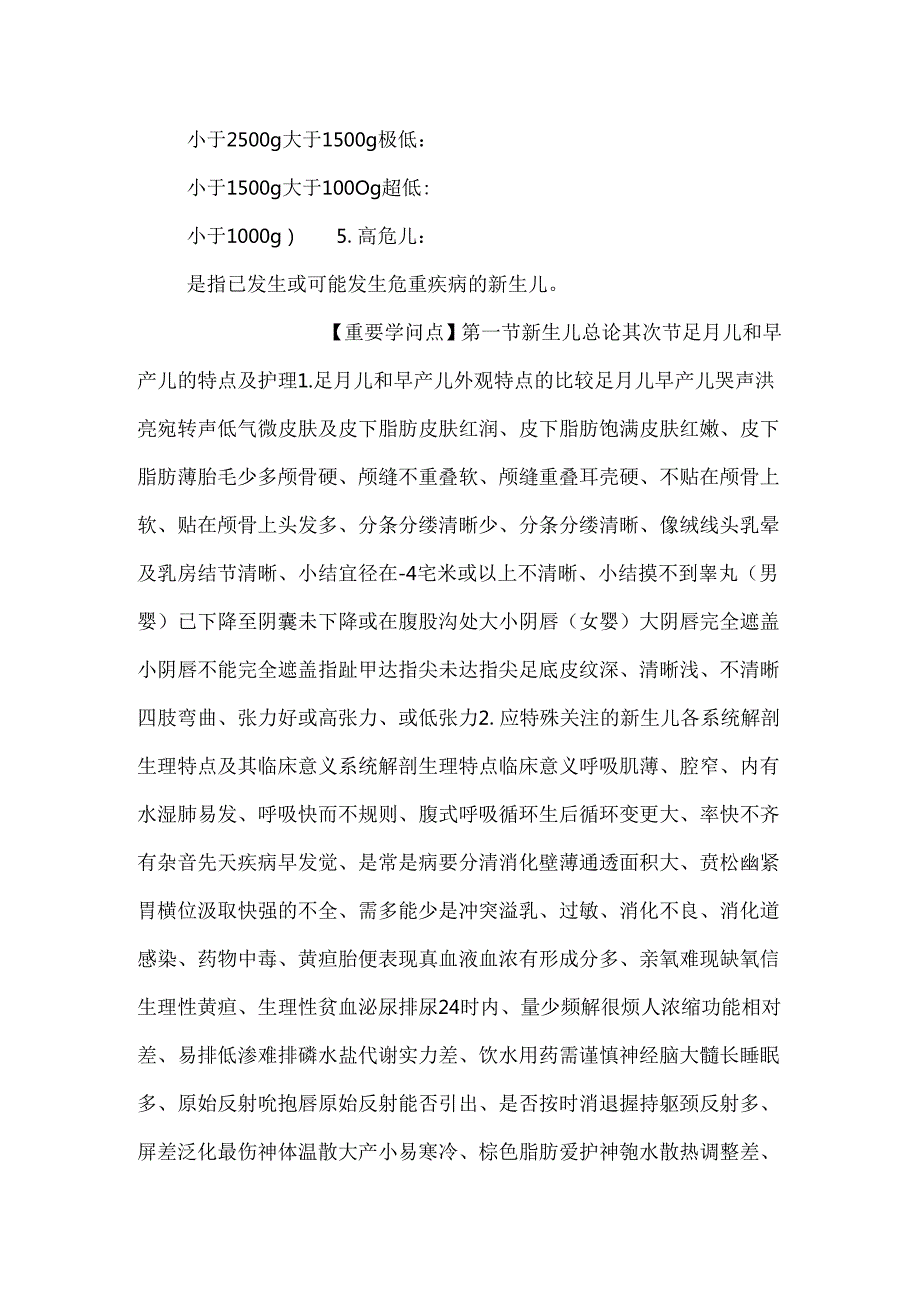 小于2500g大于1500g极低：

小于1500g大于100Og超低：

小于1000g）　5. 高危儿：

是指已发生或可能发生危重疾病的新生儿。

【重要学问点】第一节新生儿总论其次节足月儿和早产儿的特点及护理1.足月儿和早产儿外观特点的比较足月儿早产儿哭声洪亮宛转声低气微皮肤及皮下脂肪皮肤红润、皮下脂肪饱满皮肤红嫩、皮下脂肪薄胎毛少多颅骨硬、颅缝不重叠软、颅缝重叠耳壳硬、不贴在颅骨上软、贴在颅骨上头发多、分条分缕清晰少、分条分缕清晰、像绒线头乳晕及乳房结节清晰、小结宜径在-4宅米或以上不清晰、小结摸不到睾丸（男婴）已下降至阴囊未下降或在腹股沟处大小阴唇（女婴）大阴唇完全遮盖小阴唇不能完全遮盖指趾甲达指尖未达指尖足底皮纹深、清晰浅、不清晰四肢弯曲、张力好或高张力、或低张力2. 应特殊关注的新生儿各系统解剖生理特点及其临床意义系统解剖生理特点临床意义呼吸肌薄、腔窄、内有水湿肺易发、呼吸快而不规则、腹式呼吸循环生后循环变更大、率快不齐有杂音先天疾病早发觉、是常是病要分清消化壁薄通透面积大、贲松幽紧胃横位汲取快强的不全、需多能少是冲突溢乳、过敏、消化不良、消化道感染、药物中毒、黄疸胎便表现真血液血浓有形成分多、亲氧难现缺氧信生理性黄疸、生理性贫血泌尿排尿24时内、量少频解很烦人浓缩功能相对差、易排低渗难排磷水盐代谢实力差、饮水用药需谨慎神经脑大髓长睡眠多、原始反射吮抱唇原始反射能否引出、是否按时消退握持躯颈反射多、屏差泛化最伤神体温散大产小易寒冷、棕色脂肪爱护神匏水散热调整差、